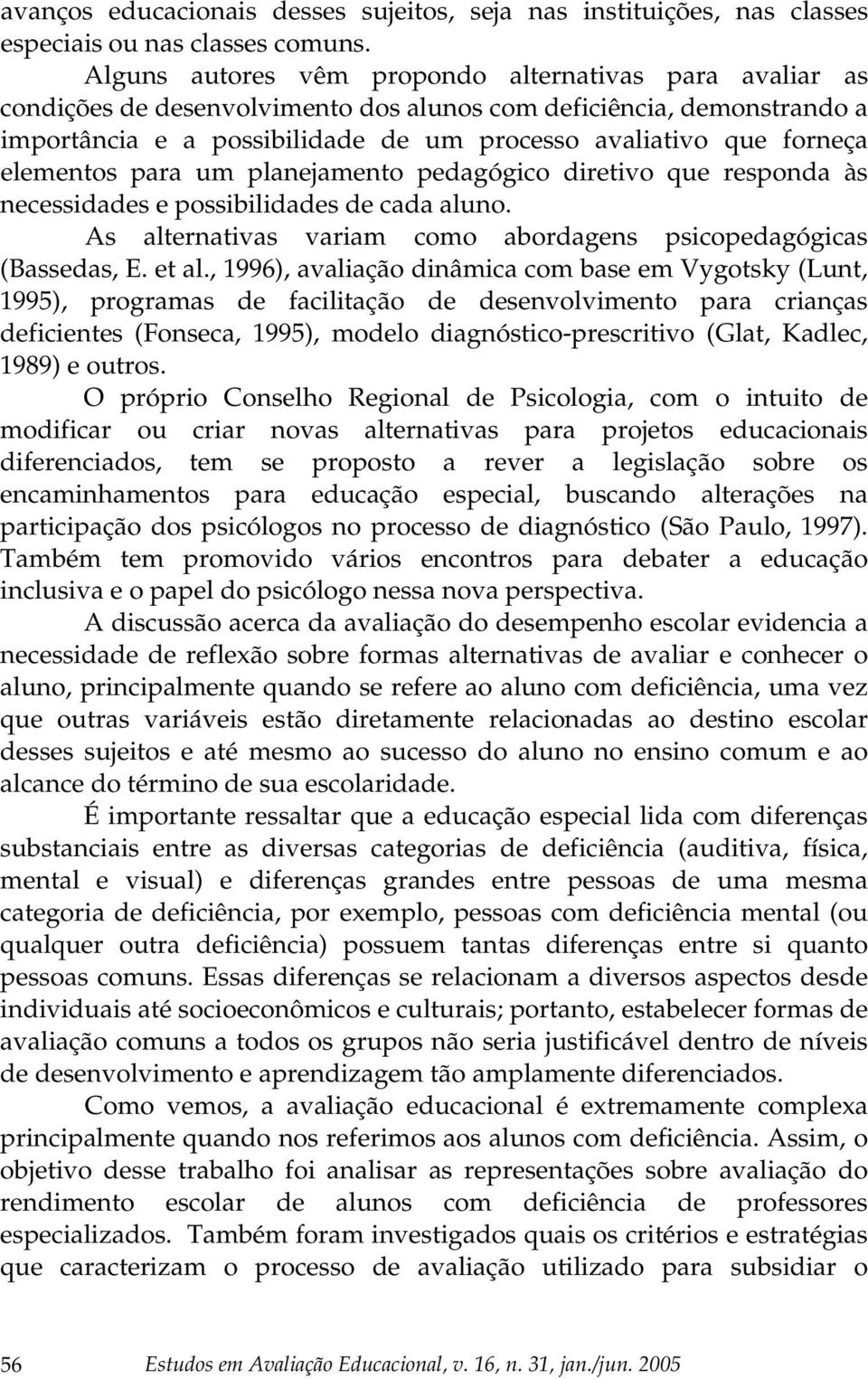 avanços educacionais desses sujeitos, seja nas instituições, nas classes especiais ou nas classes comuns.

Alguns autores vêm propondo alternativas para avaliar as condições de desenvolvimento dos alunos com deficiência, demonstrando a importância e a possibilidade de um processo avaliativo que forneça elementos para um planejamento pedagógico diretivo que responda às necessidades e possibilidades de cada aluno.

As alternativas variam como abordagens psicopedagógicas (Bassedas, E. et al., 1996), avaliação dinâmica com base em Vygotsky (Lunt, 1995), programas de facilitação de desenvolvimento para crianças deficientes (Fonseca, 1995), modelo diagnóstico-prescritivo (Glat, Kadlec, 1989) e outros.

O próprio Conselho Regional de Psicologia, com o intuito de modificar ou criar novas alternativas para projetos educacionais diferenciados, tem se proposto a rever a legislação sobre os encaminhamentos para educação especial, buscando alterações na participação dos psicólogos no processo de diagnóstico (São Paulo, 1997). Também tem promovido vários encontros para debater a educação inclusiva e o papel do psicólogo nessa nova perspectiva.

A discussão acerca da avaliação do desempenho escolar evidencia a necessidade de reflexão sobre formas alternativas de avaliar e conhecer o aluno, principalmente quando se refere ao aluno com deficiência, uma vez que outras variáveis estão diretamente relacionadas ao destino escolar desses sujeitos e até mesmo ao sucesso do aluno no ensino comum e ao alcance do término de sua escolaridade.

É importante ressaltar que a educação especial lida com diferenças substanciais entre as diversas categorias de deficiência (auditiva, física, mental e visual) e diferenças grandes entre pessoas de uma mesma categoria de deficiência, por exemplo, pessoas com deficiência mental (ou qualquer outra deficiência) possuem tantas diferenças entre si quanto pessoas comuns. Essas diferenças se relacionam a diversos aspectos desde individuais até socioeconômicos e culturais; portanto, estabelecer formas de avaliação comuns a todos os grupos não seria justificável dentro de níveis de desenvolvimento e aprendizagem tão amplamente diferenciados.

Como vemos, a avaliação educacional é extremamente complexa principalmente quando nos referimos aos alunos com deficiência. Assim, o objetivo desse trabalho foi analisar as representações sobre avaliação do rendimento escolar de alunos com deficiência de professores especializados. Também foram investigados quais os critérios e estratégias que caracterizam o processo de avaliação utilizado para subsidiar o

56 Estudos em Avaliação Educacional, v. 16, n. 31, jan./jun. 2005